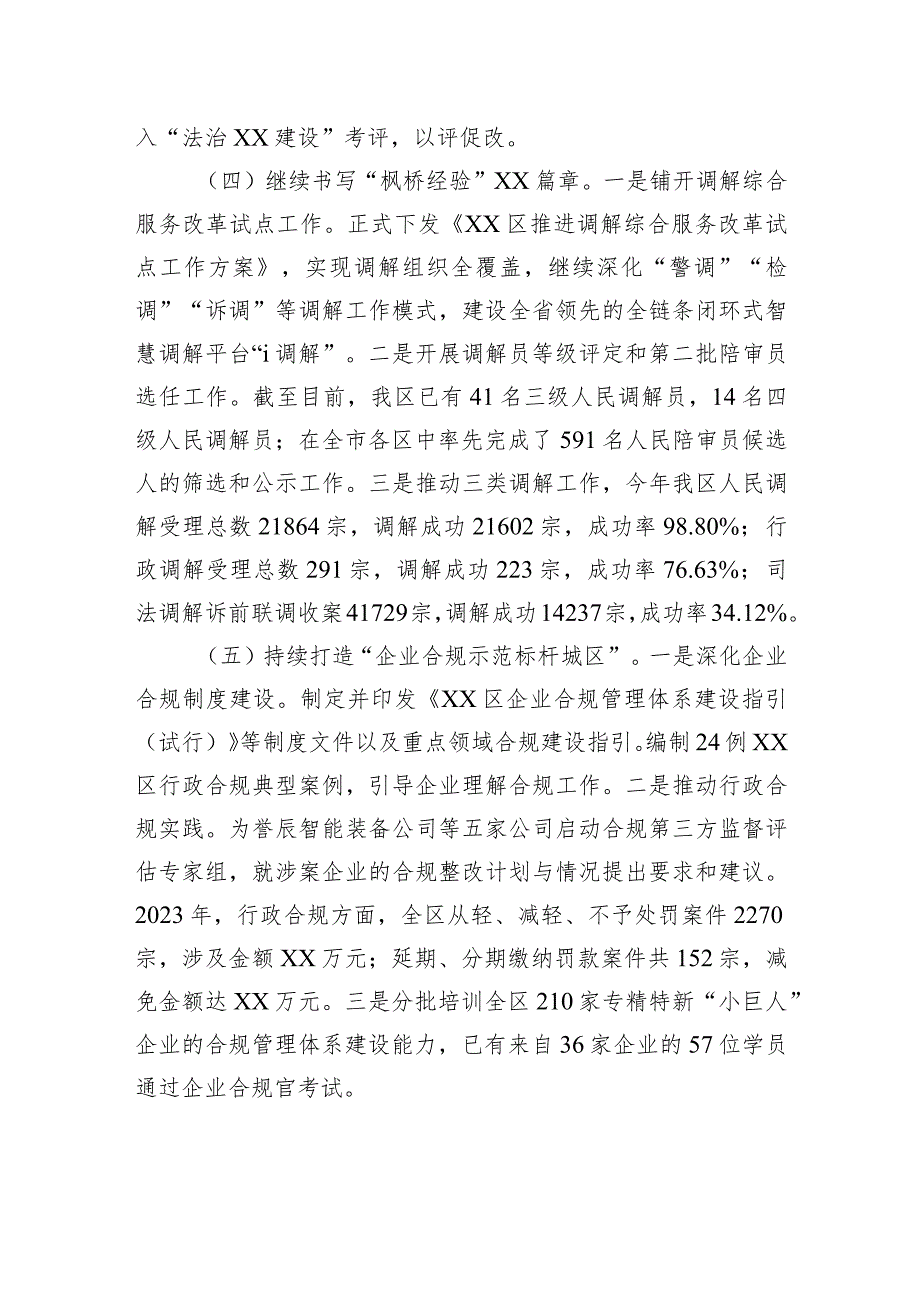 入“法治XX建设”考评，以评促改。

（四）继续书写“枫桥经验”XX篇章。一是铺开调解综合服务改革试点工作。正式下发《XX区推进调解综合服务改革试点工作方案》，实现调解组织全覆盖，继续深化“警调”“检调”“诉调”等调解工作模式，建设全省领先的全链条闭环式智慧调解平台“i调解”。二是开展调解员等级评定和第二批陪审员选任工作。截至目前，我区已有41名三级人民调解员，14名四级人民调解员；在全市各区中率先完成了591名人民陪审员候选人的筛选和公示工作。三是推动三类调解工作，今年我区人民调解受理总数21864宗，调解成功21602宗，成功率98.80%；行政调解受理总数291宗，调解成功223宗，成功率76.63%；司法调解诉前联调收案41729宗，调解成功14237宗，成功率34.12%。

（五）持续打造“企业合规示范标杆城区”。一是深化企业合规制度建设。制定并印发《XX区企业合规管理体系建设指引（试行）》等制度文件以及重点领域合规建设指引。编制24例XX区行政合规典型案例，引导企业理解合规工作。二是推动行政合规实践。为誉辰智能装备公司等五家公司启动合规第三方监督评估专家组，就涉案企业的合规整改计划与情况提出要求和建议。2023年，行政合规方面，全区从轻、减轻、不予处罚案件2270宗，涉及金额XX万元；延期、分期缴纳罚款案件共152宗，减免金额达XX万元。三是分批培训全区210家专精特新“小巨人”企业的合规管理体系建设能力，已有来自36家企业的57位学员通过企业合规官考试。